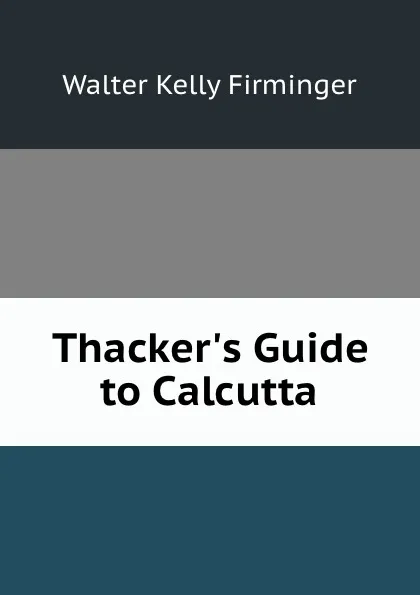 Walter Kelly Firminger

Thacker's Guide to Calcutta